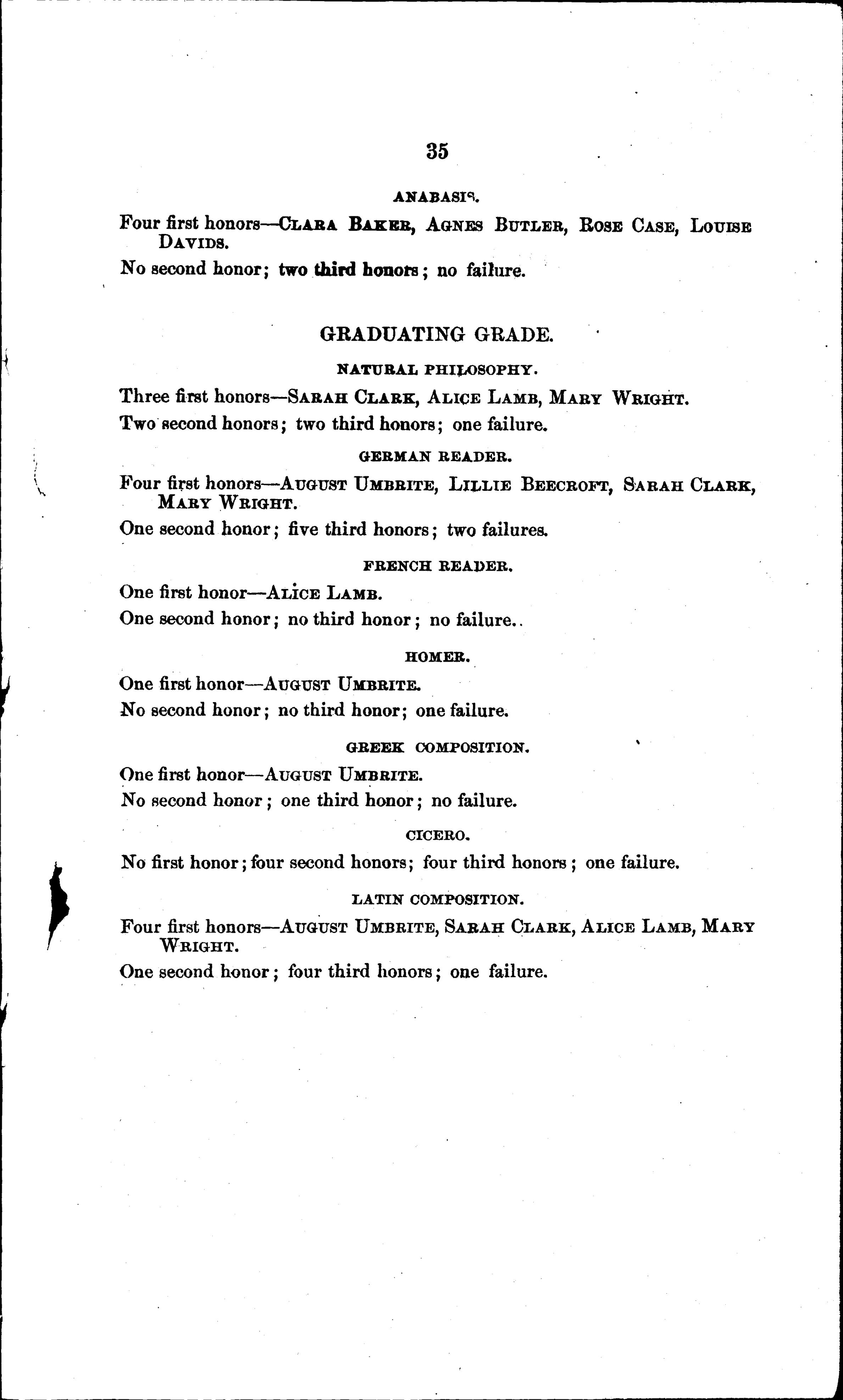 35

ANABASIS.

Four first honors—CLARA BAKER, AGNES BUTLER, ROSE CASE, LOUISE DAVIDS.

No second honor; two third honors; no failure.

GRADUATING GRADE.

NATURAL PHILOSOPHY.

Three first honors—SARAH CLARK, ALICE LAMB, MARY WRIGHT.

Two second honors; two third honors; one failure.

GERMAN READER.

Four first honors—AUGUST UMBRITE, LILLIE BEECROFT, SARAH CLARK, MARY WRIGHT.

One second honor; five third honors; two failures.

FRENCH READER.

One first honor—ALICE LAMB.

One second honor; no third honor; no failure..

HOMER.

One first honor—AUGUST UMBRITE.

No second honor; no third honor; one failure.

GREEK COMPOSITION.

One first honor—AUGUST UMBRITE.

No second honor; one third honor; no failure.

CICERO.

No first honor; four second honors; four third honors; one failure.

LATIN COMPOSITION.

Four first honors—AUGUST UMBRITE, SARAH CLARK, ALICE LAMB, MARY WRIGHT.

One second honor; four third honors; one failure.